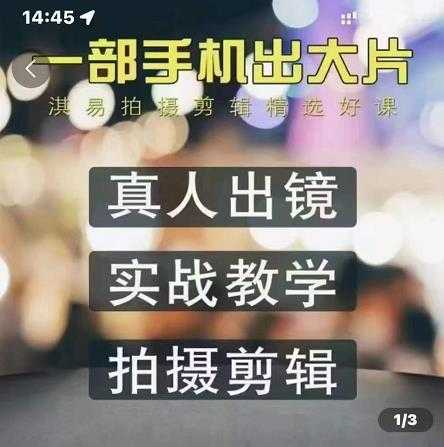 14:45

一部手机出大片

淇易拍摄剪辑精选好课

真人出镜

实战教学

拍摄剪辑

1/3